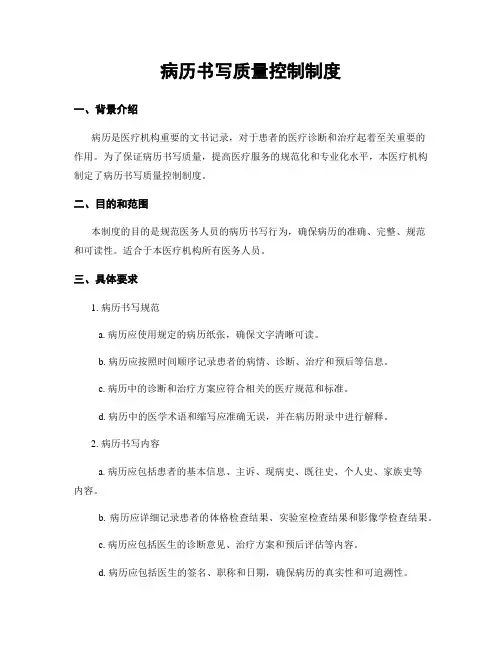 病历书写质量控制制度

一、背景介绍

病历是医疗机构重要的文书记录，对于患者的医疗诊断和治疗起着至关重要的作用。为了保证病历书写质量，提高医疗服务的规范化和专业化水平，本医疗机构制定了病历书写质量控制制度。

二、目的和范围

本制度的目的是规范医务人员的病历书写行为，确保病历的准确、完整、规范和可读性。适合于本医疗机构所有医务人员。

三、具体要求

1. 病历书写规范

a. 病历应使用规定的病历纸张，确保文字清晰可读。

b. 病历应按照时间顺序记录患者的病情、诊断、治疗和预后等信息。

c. 病历中的诊断和治疗方案应符合相关的医疗规范和标准。

d. 病历中的医学术语和缩写应准确无误，并在病历附录中进行解释。

2. 病历书写内容

a. 病历应包括患者的基本信息、主诉、现病史、既往史、个人史、家族史等内容。

b. 病历应详细记录患者的体格检查结果、实验室检查结果和影像学检查结果。

c. 病历应包括医生的诊断意见、治疗方案和预后评估等内容。

d. 病历应包括医生的签名、职称和日期，确保病历的真实性和可追溯性。